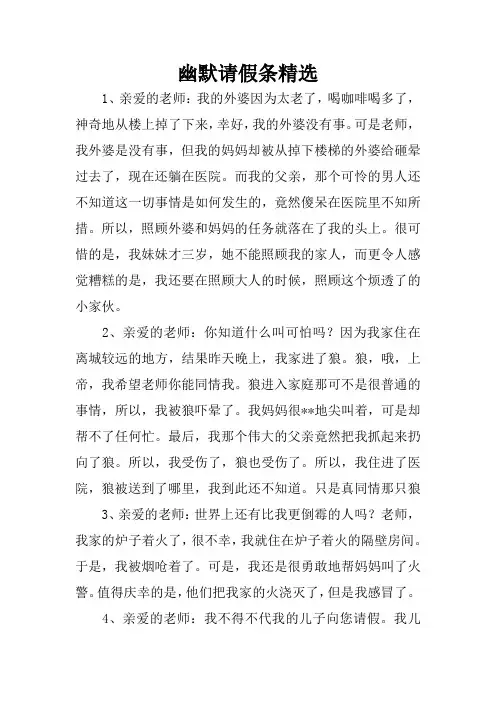 幽默请假条精选

1、亲爱的老师：我的外婆因为太老了，喝咖啡喝多了，神奇地从楼上掉了下来，幸好，我的外婆没有事。可是老师，我外婆是没有事，但我的妈妈却被从掉下楼梯的外婆给砸晕过去了，现在还躺在医院。而我的父亲，那个可怜的男人还不知道这一切事情是如何发生的，竟然傻呆在医院里不知所措。所以，照顾外婆和妈妈的任务就落在了我的头上。很可惜的是，我妹妹才三岁，她不能照顾我的家人，而更令人感觉糟糕的是，我还要在照顾大人的时候，照顾这个烦透了的小家伙。

2、亲爱的老师：你知道什么叫可怕吗？因为我家住在离城较远的地方，结果昨天晚上，我家进了狼。狼，哦，上帝，我希望老师你能同情我。狼进入家庭那可不是很普通的事情，所以，我被狼吓晕了。我妈妈很**地尖叫着，可是却帮不了任何忙。最后，我那个伟大的父亲竟然把我抓起来扔向了狼。所以，我受伤了，狼也受伤了。所以，我住进了医院，狼被送到了哪里，我到此还不知道。只是真同情那只狼

3、亲爱的老师：世界上还有比我更倒霉的人吗？老师，我家的炉子着火了，很不幸，我就住在炉子着火的隔壁房间。于是，我被烟呛着了。可是，我还是很勇敢地帮妈妈叫了火警。值得庆幸的是，他们把我家的火浇灭了，但是我感冒了。

4、亲爱的老师：我不得不代我的儿子向您请假。我儿